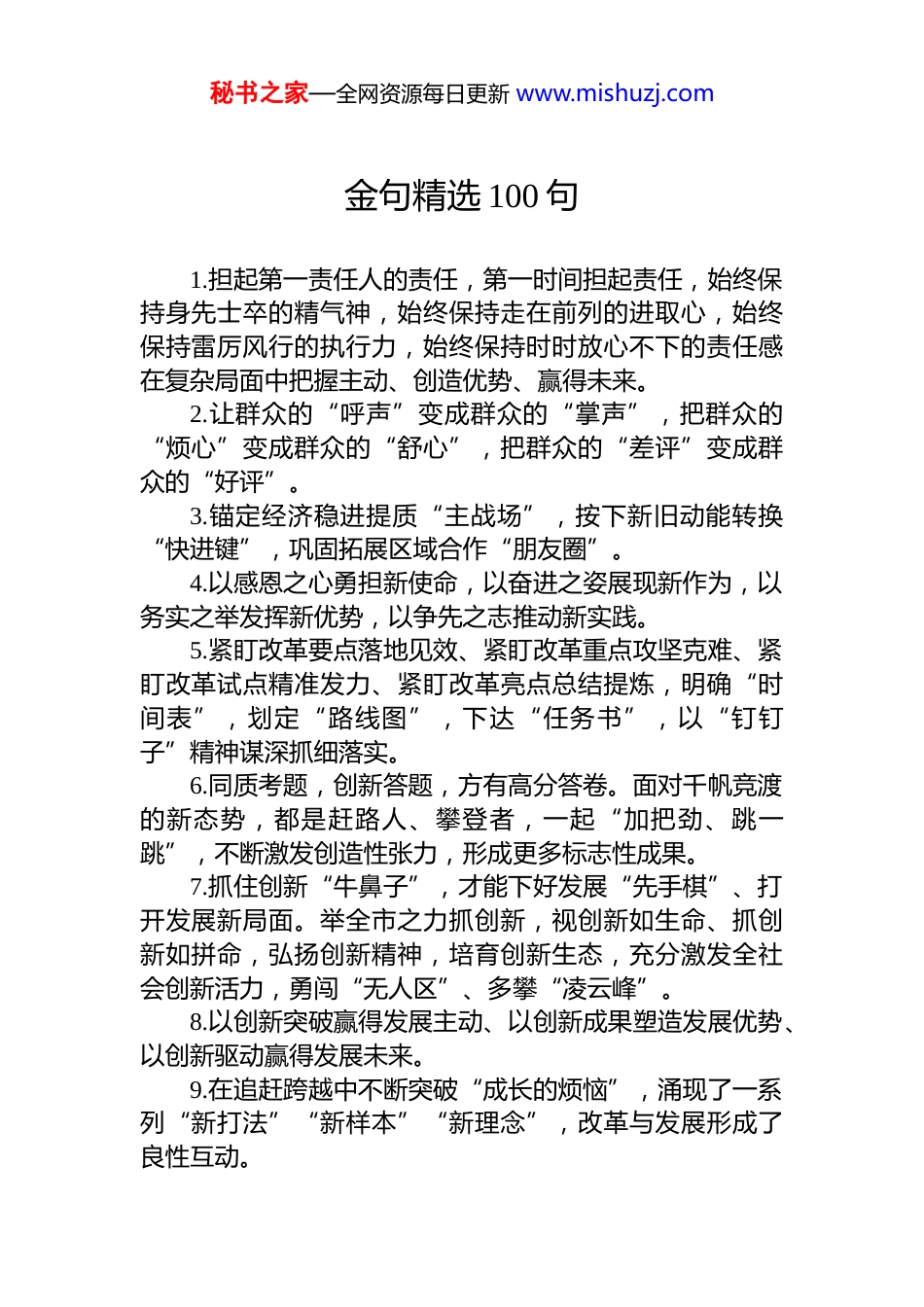 秘书之家—全网资源每日更新 www.mishuzj.com

金句精选 100 句

1.担起第一责任人的责任，第一时间担起责任，始终保持身先士卒的精气神，始终保持走在前列的进取心，始终保持雷厉风行的执行力，始终保持时时放心不下的责任感在复杂局面中把握主动、创造优势、赢得未来。

2.让群众的“呼声”变成群众的“掌声”，把群众的“烦心”变成群众的“舒心”，把群众的“差评”变成群众的“好评”。

3.锚定经济稳进提质“主战场”，按下新旧动能转换“快进键”，巩固拓展区域合作“朋友圈”。

4.以感恩之心勇担新使命，以奋进之姿展现新作为，以务实之举发挥新优势，以争先之志推动新实践。

5.紧盯改革要点落地见效、紧盯改革重点攻坚克难、紧盯改革试点精准发力、紧盯改革亮点总结提炼，明确“时间表”，划定“路线图”，下达“任务书”，以“钉钉子”精神谋深抓细落实。

6.同质考题，创新答题，方有高分答卷。面对千帆竞渡的新态势，都是赶路人、攀登者，一起“加把劲、跳一跳”，不断激发创造性张力，形成更多标志性成果。

7.抓住创新“牛鼻子”，才能下好发展“先手棋”、打开发展新局面。举全市之力抓创新，视创新如生命、抓创新如拼命，弘扬创新精神，培育创新生态，充分激发全社会创新活力，勇闯“无人区”、多攀“凌云峰”。

8.以创新突破赢得发展主动、以创新成果塑造发展优势、以创新驱动赢得发展未来。

9.在追赶跨越中不断突破“成长的烦恼”，涌现了一系列“新打法”“新样本”“新理念”，改革与发展形成了良性互动。